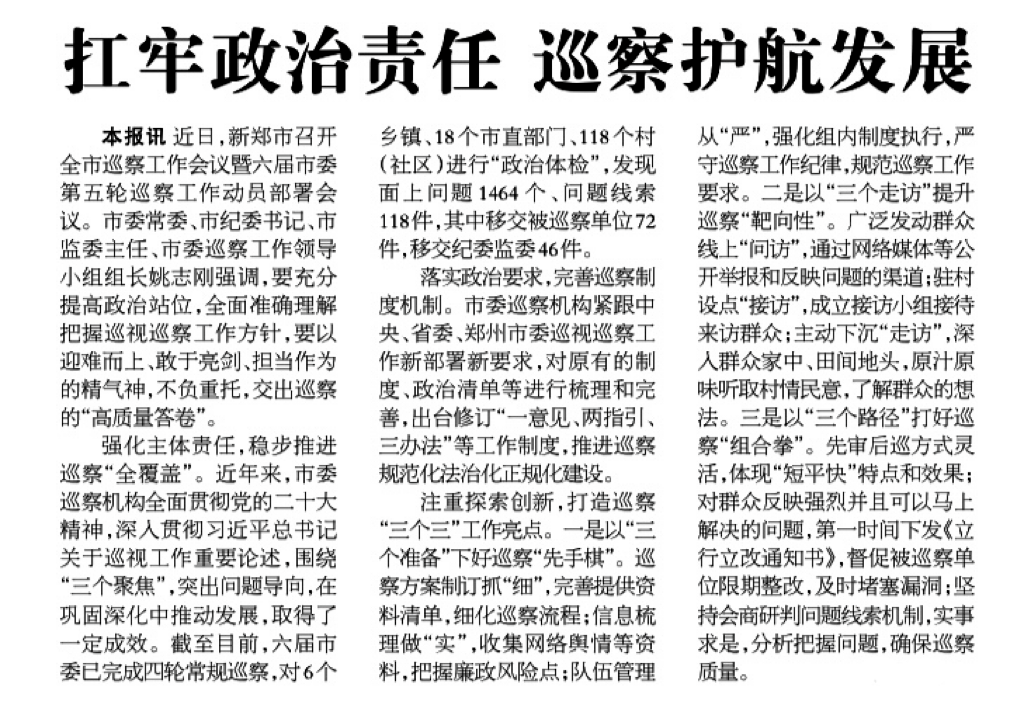 扛牢政治责任 巡察护航发展

本报讯 近日，新郑市召开全市巡察工作会议暨六届市委第五轮巡察工作动员部署会议。市委常委、市纪委书记、市监委主任、市委巡察工作领导小组组长姚志刚强调，要充分提高政治站位，全面准确理解把握巡视巡察工作方针，要以迎难而上、敢于亮剑、担当作为的精气神，不负重托，交出巡察的“高质量答卷”。

强化主体责任，稳步推进巡察“全覆盖”。近年来，市委巡察机构全面贯彻党的二十大精神，深入贯彻习近平总书记关于巡视工作重要论述，围绕“三个聚焦”，突出问题导向，在巩固深化中推动发展，取得了一定成效。截至目前，六届市委已完成四轮常规巡察，对6个乡镇、18个市直部门、118个村（社区）进行“政治体检”，发现面上问题1464个、问题线索118件，其中移交被巡察单位72件，移交纪委监委46件。

落实政治要求，完善巡察制度机制。市委巡察机构紧跟中央、省委、郑州市委巡视巡察工作新部署新要求，对原有的制度、政治清单等进行梳理和完善，出台修订“一意见、两指引、三办法”等工作制度，推进巡察规范化法治化正规化建设。

注重探索创新，打造巡察“三个三”工作亮点。一是以“三个准备”下好巡察“先手棋”。巡察方案制订抓“细”，完善提供资料清单，细化巡察流程；信息梳理做“实”，收集网络舆情等资料，把握廉政风险点；队伍管理从“严”，强化组内制度执行，严守巡察工作纪律，规范巡察工作要求。二是以“三个走访”提升巡察“靶向性”。广泛发动群众线上“问访”，通过网络媒体等公开举报和反映问题的渠道；驻村设点“接访”，成立接访小组接待来访群众；主动下沉“走访”，深入群众家中、田间地头，原汁原味听取村情民意，了解群众的想法。三是以“三个路径”打好巡察“组合拳”。先审后巡方式灵活，体现“短平快”特点和效果；对群众反映强烈并且可以马上解决的问题，第一时间下发《立行立改通知书》，督促被巡察单位限期整改，及时堵塞漏洞；坚持会商研判问题线索机制，实事求是，分析把握问题，确保巡察质量。